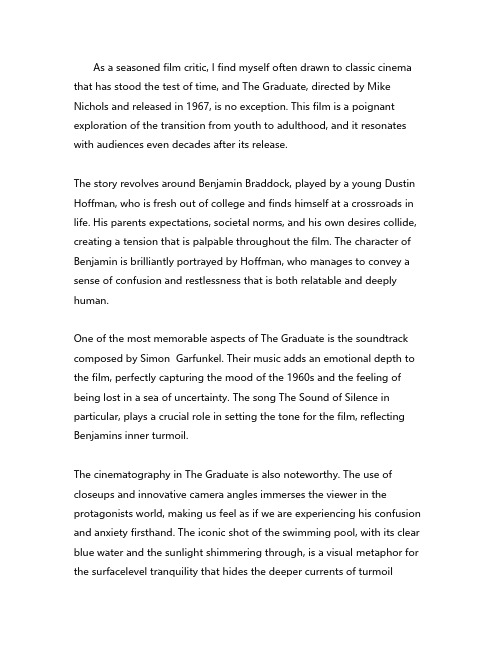 As a seasoned film critic, I find myself often drawn to classic cinema that has stood the test of time, and The Graduate, directed by Mike Nichols and released in 1967, is no exception. This film is a poignant exploration of the transition from youth to adulthood, and it resonates with audiences even decades after its release.

The story revolves around Benjamin Braddock, played by a young Dustin Hoffman, who is fresh out of college and finds himself at a crossroads in life. His parents expectations, societal norms, and his own desires collide, creating a tension that is palpable throughout the film. The character of Benjamin is brilliantly portrayed by Hoffman, who manages to convey a sense of confusion and restlessness that is both relatable and deeply human.

One of the most memorable aspects of The Graduate is the soundtrack composed by Simon  Garfunkel. Their music adds an emotional depth to the film, perfectly capturing the mood of the 1960s and the feeling of being lost in a sea of uncertainty. The song The Sound of Silence in particular, plays a crucial role in setting the tone for the film, reflecting Benjamins inner turmoil.

The cinematography in The Graduate is also noteworthy. The use of closeups and innovative camera angles immerses the viewer in the protagonists world, making us feel as if we are experiencing his confusion and anxiety firsthand. The iconic shot of the swimming pool, with its clear blue water and the sunlight shimmering through, is a visual metaphor for the surfacelevel tranquility that hides the deeper currents of turmoil